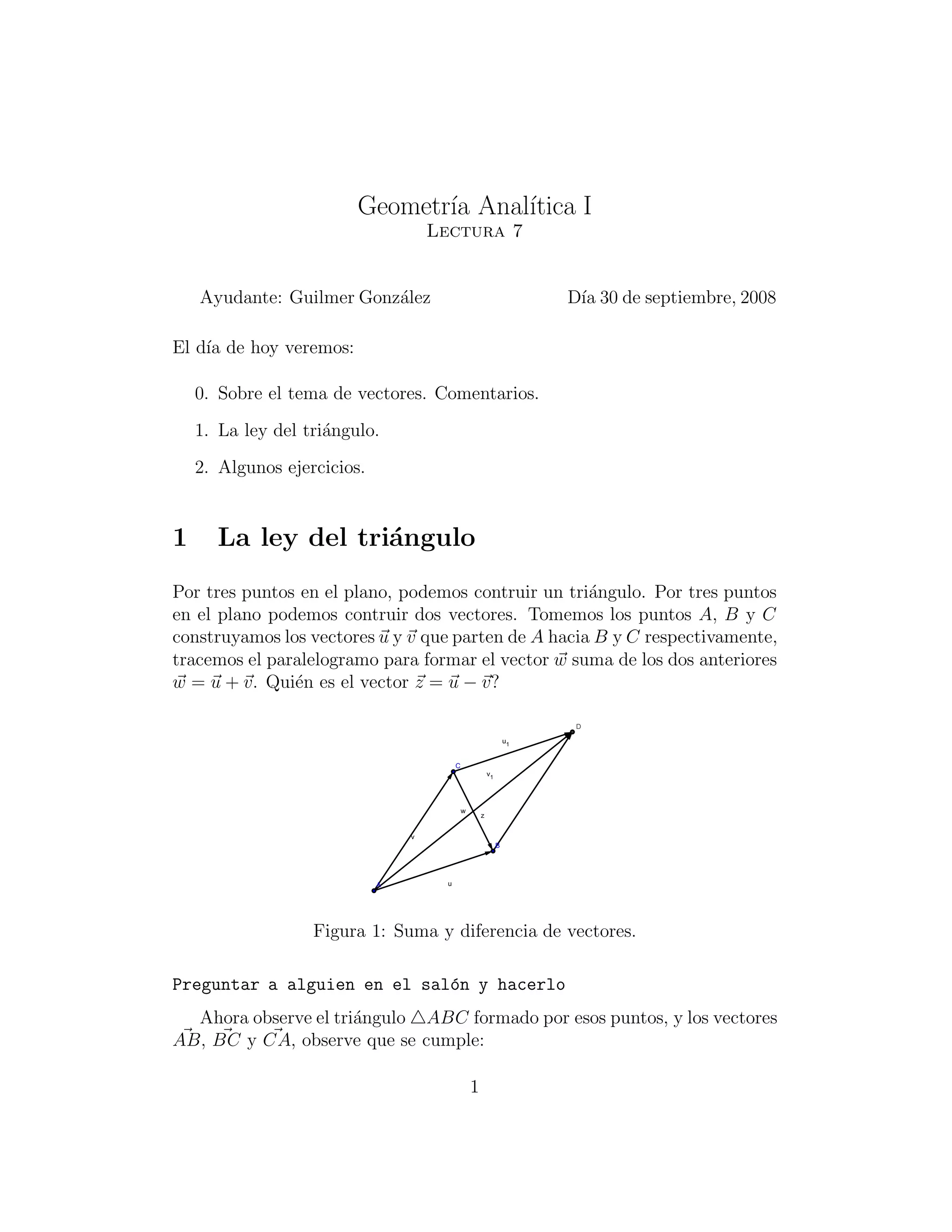 Geometría Analítica I
Lectura 7

Ayudante: Guilmer González

Día 30 de septiembre, 2008

El día de hoy veremos:

0. Sobre el tema de vectores. Comentarios.

1. La ley del triángulo.

2. Algunos ejercicios.

1 La ley del triángulo

Por tres puntos en el plano, podemos contruir un triángulo. Por tres puntos en el plano podemos contruir dos vectores. Tomemos los puntos $A$, $B$ y $C$ construyamos los vectores $\vec{u}$ y $\vec{v}$ que parten de $A$ hacia $B$ y $C$ respectivamente, tracemos el paralelogramo para formar el vector $\vec{w}$ suma de los dos anteriores $\vec{w} = \vec{u} + \vec{v}$. Quién es el vector $\vec{z} = \vec{u} - \vec{v}$?

D
$u_1$
C
$v_1$
w
z
v
B
u

Figura 1: Suma y diferencia de vectores.

Preguntar a alguien en el salón y hacerlo

Ahora observe el triángulo $\triangle ABC$ formado por esos puntos, y los vectores $\vec{AB}$, $\vec{BC}$ y $\vec{CA}$, observe que se cumple:

1